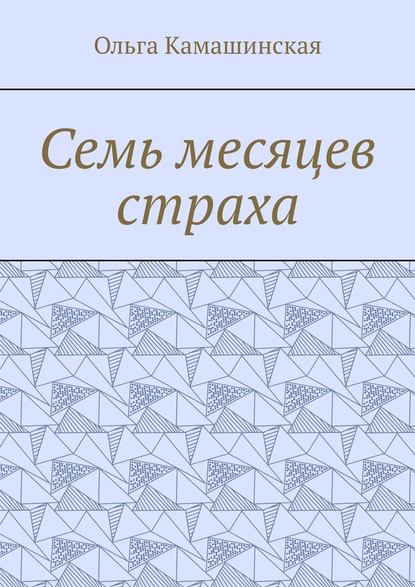 Ольга Камашинская

Семь месяцев страха